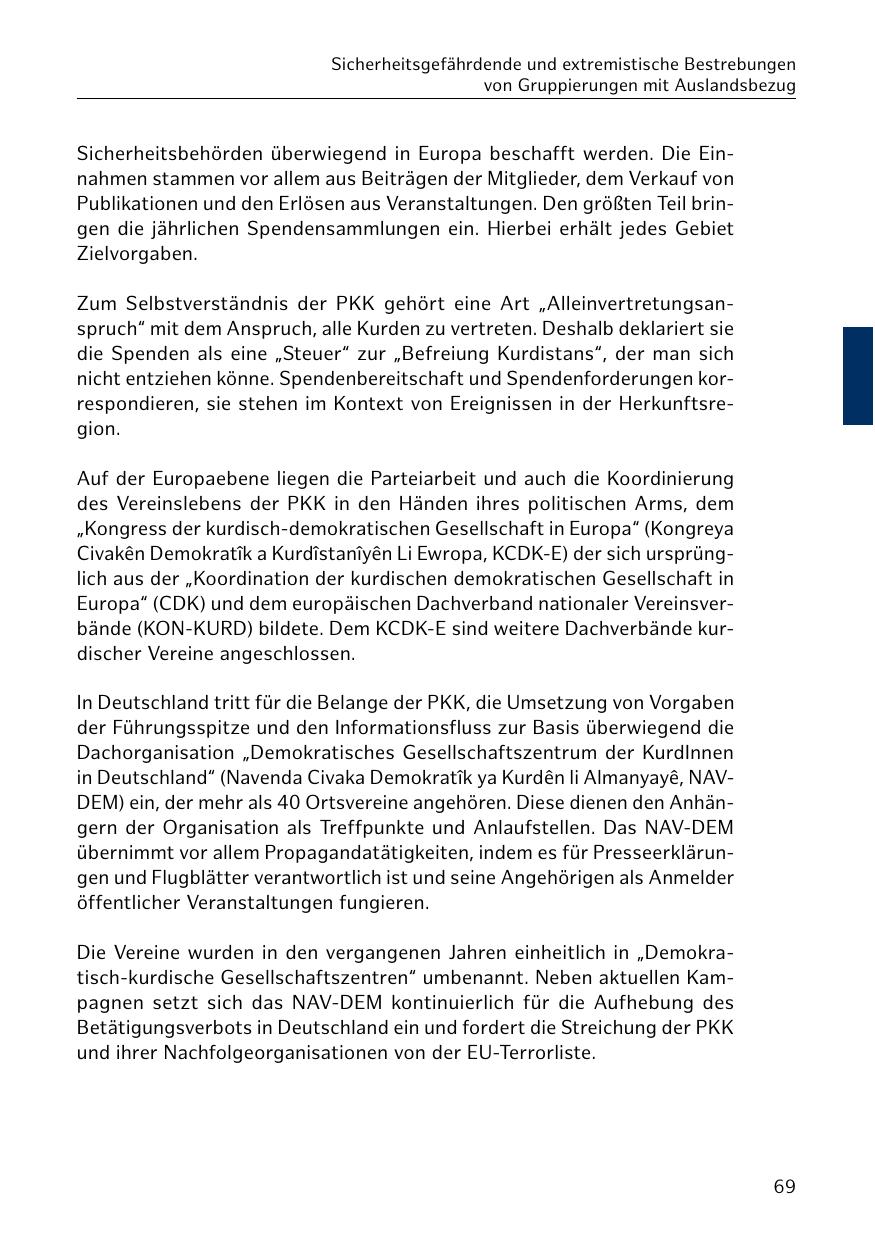 Sicherheitsgefährdende und extremistische Bestrebungen von Gruppierungen mit Auslandsbezug

Sicherheitsbehörden überwiegend in Europa beschafft werden. Die Einnahmen stammen vor allem aus Beiträgen der Mitglieder, dem Verkauf von Publikationen und den Erlösen aus Veranstaltungen. Den größten Teil bringen die jährlichen Spendensammlungen ein. Hierbei erhält jedes Gebiet Zielvorgaben.

Zum Selbstverständnis der PKK gehört eine Art „Alleinvertretungsanspruch“ mit dem Anspruch, alle Kurden zu vertreten. Deshalb deklariert sie die Spenden als eine „Steuer“ zur „Befreiung Kurdistans“, der man sich nicht entziehen könne. Spendenbereitschaft und Spendenforderungen korrespondieren, sie stehen im Kontext von Ereignissen in der Herkunftsregion.

Auf der Europaebene liegen die Parteiarbeit und auch die Koordinierung des Vereinslebens der PKK in den Händen ihres politischen Arms, dem „Kongress der kurdisch-demokratischen Gesellschaft in Europa“ (Kongreya Civakên Demokratîk a Kurdîstanîyên Li Ewropa, KCDK-E) der sich ursprünglich aus der „Koordination der kurdischen demokratischen Gesellschaft in Europa“ (CDK) und dem europäischen Dachverband nationaler Vereinsverbände (KON-KURD) bildete. Dem KCDK-E sind weitere Dachverbände kurdischer Vereine angeschlossen.

In Deutschland tritt für die Belange der PKK, die Umsetzung von Vorgaben der Führungsspitze und den Informationsfluss zur Basis überwiegend die Dachorganisation „Demokratisches Gesellschaftszentrum der KurdInnen in Deutschland“ (Navenda Civaka Demokratîk ya Kurdên li Almanyayê, NAV-DEM) ein, der mehr als 40 Ortsvereine angehören. Diese dienen den Anhängern der Organisation als Treffpunkte und Anlaufstellen. Das NAV-DEM übernimmt vor allem Propagandatätigkeiten, indem es für Presseerklärungen und Flugblätter verantwortlich ist und seine Angehörigen als Anmelder öffentlicher Veranstaltungen fungieren.

Die Vereine wurden in den vergangenen Jahren einheitlich in „Demokratisch-kurdische Gesellschaftszentren“ umbenannt. Neben aktuellen Kampagnen setzt sich das NAV-DEM kontinuierlich für die Aufhebung des Betätigungsverbots in Deutschland ein und fordert die Streichung der PKK und ihrer Nachfolgeorganisationen von der EU-Terrorliste.

69